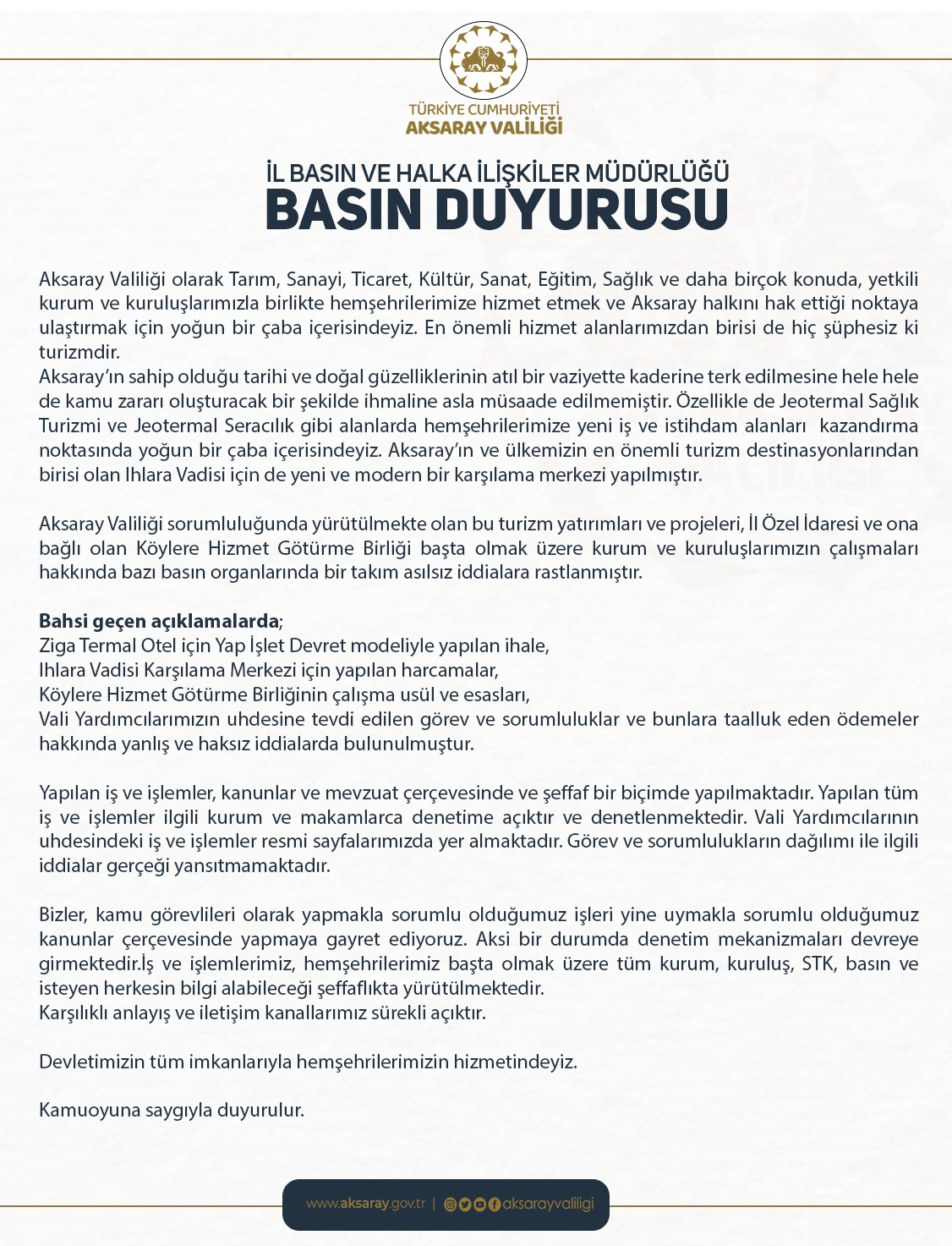 TÜRKİYE CUMHURİYETİ
AKSARAY VALİLİĞİ

İL BASIN VE HALKA İLİŞKİLER MÜDÜRLÜĞÜ
BASIN DUYURUSU

Aksaray Valiliği olarak Tarım, Sanayi, Ticaret, Kültür, Sanat, Eğitim, Sağlık ve daha birçok konuda, yetkili kurum ve kuruluşlarımızla birlikte hemşehrilerimize hizmet etmek ve Aksaray halkını hak ettiği noktaya ulaştırmak için yoğun bir çaba içerisindeyiz. En önemli hizmet alanlarımızdan birisi de hiç şüphesiz ki turizmdir.
Aksaray'ın sahip olduğu tarihi ve doğal güzelliklerinin atıl bir vaziyette kaderine terk edilmesine hele hele de kamu zararı oluşturacak bir şekilde ihmaline asla müsaade edilmemiştir. Özellikle de Jeotermal Sağlık Turizmi ve Jeotermal Seracılık gibi alanlarda hemşehrilerimize yeni iş ve istihdam alanları kazandırma noktasında yoğun bir çaba içerisindeyiz. Aksaray'ın ve ülkemizin en önemli turizm destinasyonlarından birisi olan Ihlara Vadisi için de yeni ve modern bir karşılama merkezi yapılmıştır.

Aksaray Valiliği sorumluluğunda yürütülmekte olan bu turizm yatırımları ve projeleri, İl Özel İdaresi ve ona bağlı olan Köylere Hizmet Götürme Birliği başta olmak üzere kurum ve kuruluşlarımızın çalışmaları hakkında bazı basın organlarında bir takım asılsız iddialara rastlanmıştır.

Bahsi geçen açıklamalarda;
Ziga Termal Otel için Yap İşlet Devret modeliyle yapılan ihale,
Ihlara Vadisi Karşılama Merkezi için yapılan harcamalar,
Köylere Hizmet Götürme Birliğinin çalışma usül ve esasları,
Vali Yardımcılarımızın uhdesine tevdi edilen görev ve sorumluluklar ve bunlara taalluk eden ödemeler hakkında yanlış ve haksız iddialarda bulunulmuştur.

Yapılan iş ve işlemler, kanunlar ve mevzuat çerçevesinde ve şeffaf bir biçimde yapılmaktadır. Yapılan tüm iş ve işlemler ilgili kurum ve makamlarca denetime açıktır ve denetlenmektedir. Vali Yardımcılarının uhdesindeki iş ve işlemler resmi sayfalarımızda yer almaktadır. Görev ve sorumlulukların dağılımı ile ilgili iddialar gerçeği yansıtmamaktadır.

Bizler, kamu görevlileri olarak yapmakla sorumlu olduğumuz işleri yine uymakla sorumlu olduğumuz kanunlar çerçevesinde yapmaya gayret ediyoruz. Aksi bir durumda denetim mekanizmaları devreye girmektedir.İş ve işlemlerimiz, hemşehrilerimiz başta olmak üzere tüm kurum, kuruluş, STK, basın ve isteyen herkesin bilgi alabileceği şeffaflıkta yürütülmektedir.
Karşılıklı anlayış ve iletişim kanallarımız sürekli açıktır.

Devletimizin tüm imkanlarıyla hemşehrilerimizin hizmetindeyiz.

Kamuoyuna saygıyla duyurulur.

www.aksaray.gov.tr | aksarayvaliligi